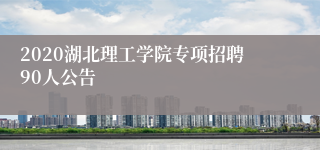 2020湖北理工学院专项招聘90人公告